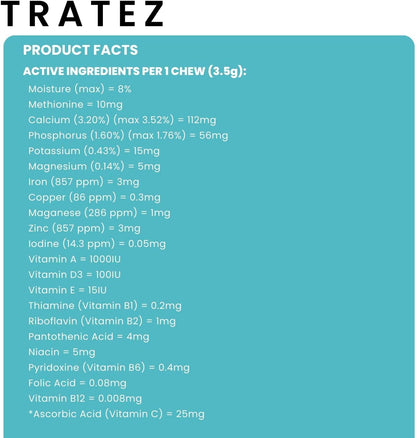 TRATEZ

PRODUCT FACTS

ACTIVE INGREDIENTS PER 1 CHEW (3.5g):

Moisture (max) = 8%
Methionine = 10mg
Calcium (3.20%) (max 3.52%) = 112mg
Phosphorus (1.60%) (max 1.76%) = 56mg
Potassium (0.43%) = 15mg
Magnesium (0.14%) = 5mg
Iron (857 ppm) = 3mg
Copper (86 ppm) = 0.3mg
Maganese (286 ppm) = 1mg
Zinc (857 ppm) = 3mg
Iodine (14.3 ppm) = 0.05mg
Vitamin A = 1000IU
Vitamin D3 = 100IU
Vitamin E = 15IU
Thiamine (Vitamin B1) = 0.2mg
Riboflavin (Vitamin B2) = 1mg
Pantothenic Acid = 4mg
Niacin = 5mg
Pyridoxine (Vitamin B6) = 0.4mg
Folic Acid = 0.08mg
Vitamin B12 = 0.008mg
*Ascorbic Acid (Vitamin C) = 25mg